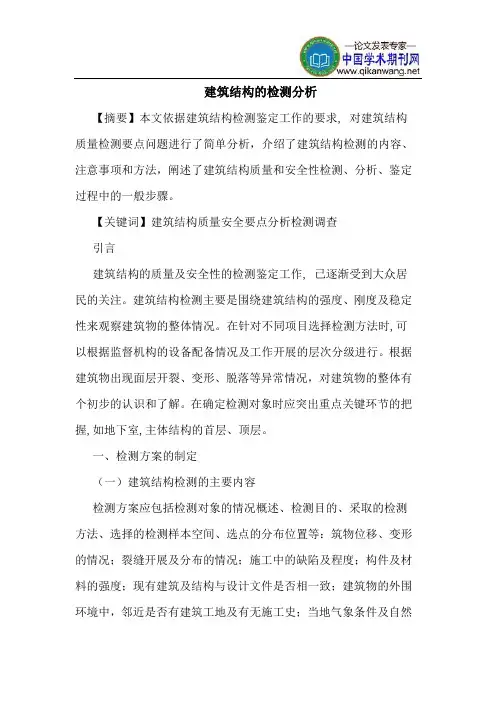 —论文发表专家—
中国学术期刊网
www.qikanwang.net

建筑结构的检测分析

【摘要】本文依据建筑结构检测鉴定工作的要求，对建筑结构质量检测要点问题进行了简单分析，介绍了建筑结构检测的内容、注意事项和方法，阐述了建筑结构质量和安全性检测、分析、鉴定过程中的一般步骤。

【关键词】建筑结构质量安全要点分析检测调查

引言

建筑结构的质量及安全性的检测鉴定工作，已逐渐受到大众居民的关注。建筑结构检测主要是围绕建筑结构的强度、刚度及稳定性来观察建筑物的整体情况。在针对不同项目选择检测方法时,可以根据监督机构的设备配备情况及工作开展的层次分级进行。根据建筑物出现面层开裂、变形、脱落等异常情况，对建筑物的整体有个初步的认识和了解。在确定检测对象时应突出重点关键环节的把握,如地下室,主体结构的首层、顶层。

一、检测方案的制定

（一）建筑结构检测的主要内容

检测方案应包括检测对象的情况概述、检测目的、采取的检测方法、选择的检测样本空间、选点的分布位置等：筑物位移、变形的情况；裂缝开展及分布的情况；施工中的缺陷及程度；构件及材料的强度；现有建筑及结构与设计文件是否相一致；建筑物的外围环境中，邻近是否有建筑工地及有无施工史；当地气象条件及自然